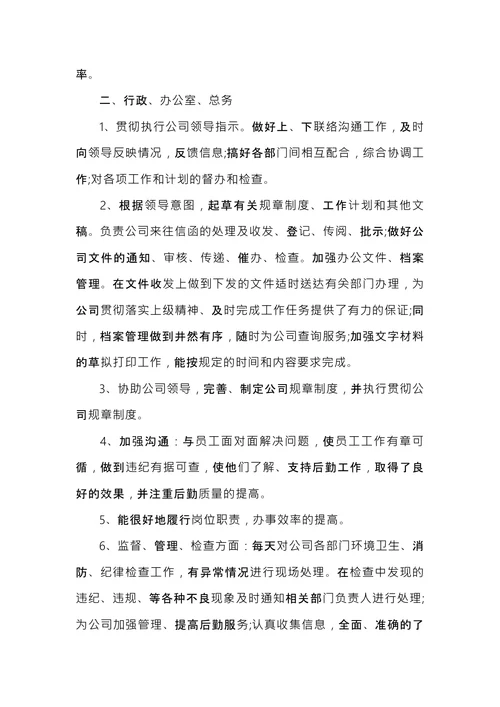 率。

二、行政、办公室、总务

1、贯彻执行公司领导指示。做好上、下联络沟通工作，及时向领导反映情况，反馈信息;搞好各部门间相互配合，综合协调工作;对各项工作和计划的督办和检查。

2、根据领导意图，起草有关规章制度、工作计划和其他文稿。负责公司来往信函的处理及收发、登记、传阅、批示;做好公司文件的通知、审核、传递、催办、检查。加强办公文件、档案管理。在文件收发上做到下发的文件适时送达有关部门办理，为公司贯彻落实上级精神、及时完成工作任务提供了有力的保证;同时，档案管理做到井然有序，随时为公司查询服务;加强文字材料的草拟打印工作，能按规定的时间和内容要求完成。

3、协助公司领导，完善、制定公司规章制度，并执行贯彻公司规章制度。

4、加强沟通：与员工面对面解决问题，使员工工作有章可循，做到违纪有据可查，使他们了解、支持后勤工作，取得了良好的效果，并注重后勤质量的提高。

5、能很好地履行岗位职责，办事效率的提高。

6、监督、管理、检查方面：每天对公司各部门环境卫生、消防、纪律检查工作，有异常情况进行现场处理。在检查中发现的违纪、违规、等各种不良现象及时通知相关部门负责人进行处理;为公司加强管理、提高后勤服务;认真收集信息，全面、准确的了